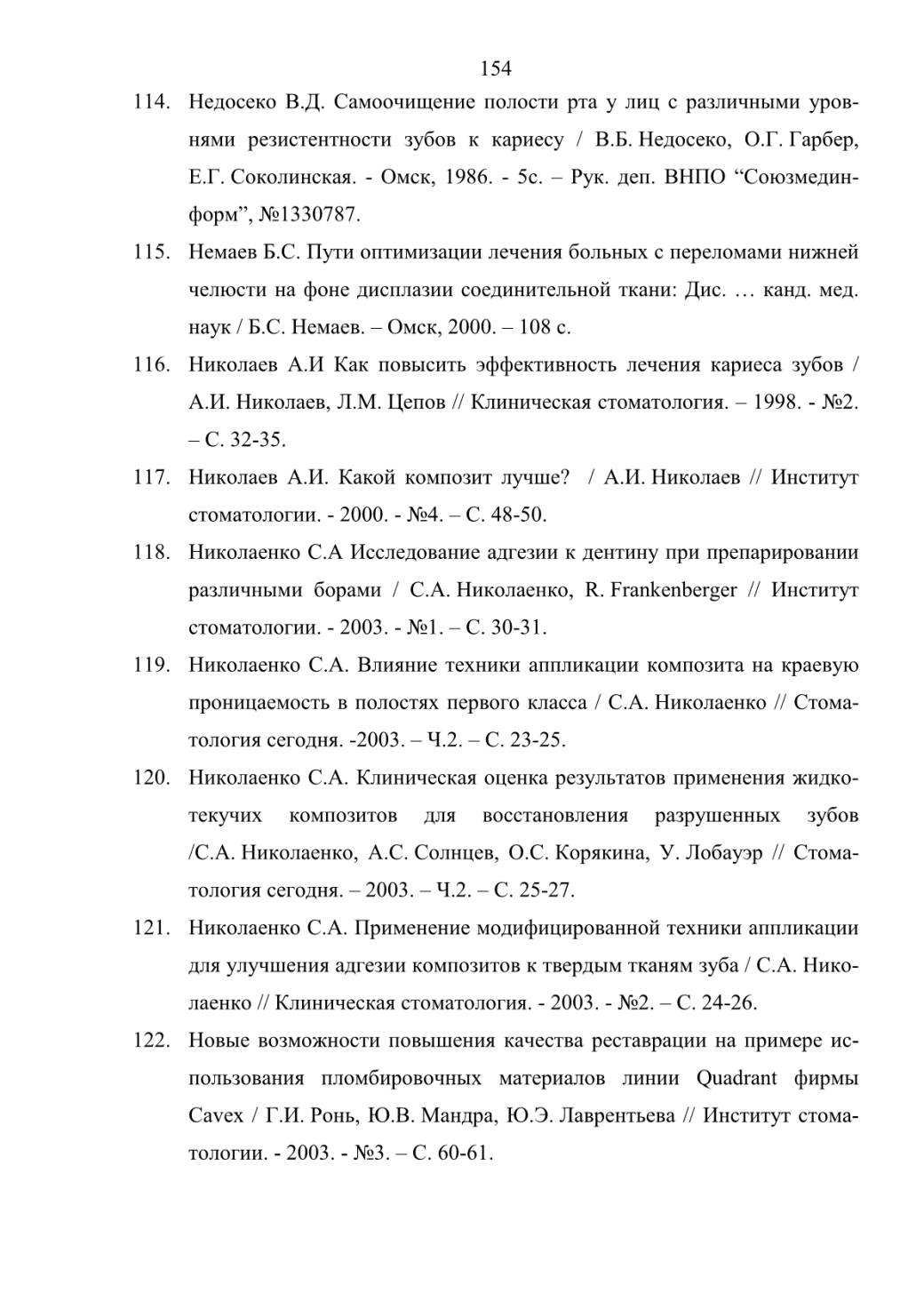 154

114. Недосеко В.Д. Самоочищение полости рта у лиц с различными уровнями резистентности зубов к кариесу / В.Б. Недосеко, О.Г. Гарбер, Е.Г. Соколинская. - Омск, 1986. - 5с. – Рук. деп. ВНПО “Союзмединформ”, №1330787.

115. Немаев Б.С. Пути оптимизации лечения больных с переломами нижней челюсти на фоне дисплазии соединительной ткани: Дис. … канд. мед. наук / Б.С. Немаев. – Омск, 2000. – 108 с.

116. Николаев А.И Как повысить эффективность лечения кариеса зубов / А.И. Николаев, Л.М. Цепов // Клиническая стоматология. – 1998. - №2. – С. 32-35.

117. Николаев А.И. Какой композит лучше? / А.И. Николаев // Институт стоматологии. - 2000. - №4. – С. 48-50.

118. Николаенко С.А Исследование адгезии к дентину при препарировании различными борами / С.А. Николаенко, R. Frankenberger // Институт стоматологии. - 2003. - №1. – С. 30-31.

119. Николаенко С.А. Влияние техники аппликации композита на краевую проницаемость в полостях первого класса / С.А. Николаенко // Стоматология сегодня. -2003. – Ч.2. – С. 23-25.

120. Николаенко С.А. Клиническая оценка результатов применения жидкотекучих композитов для восстановления разрушенных зубов /С.А. Николаенко, А.С. Солнцев, О.С. Корякина, У. Лобауэр // Стоматология сегодня. – 2003. – Ч.2. – С. 25-27.

121. Николаенко С.А. Применение модифицированной техники аппликации для улучшения адгезии композитов к твердым тканям зуба / С.А. Николаенко // Клиническая стоматология. - 2003. - №2. – С. 24-26.

122. Новые возможности повышения качества реставрации на примере использования пломбировочных материалов линии Quadrant фирмы Cavex / Г.И. Ронь, Ю.В. Мандра, Ю.Э. Лаврентьева // Институт стоматологии. - 2003. - №3. – С. 60-61.